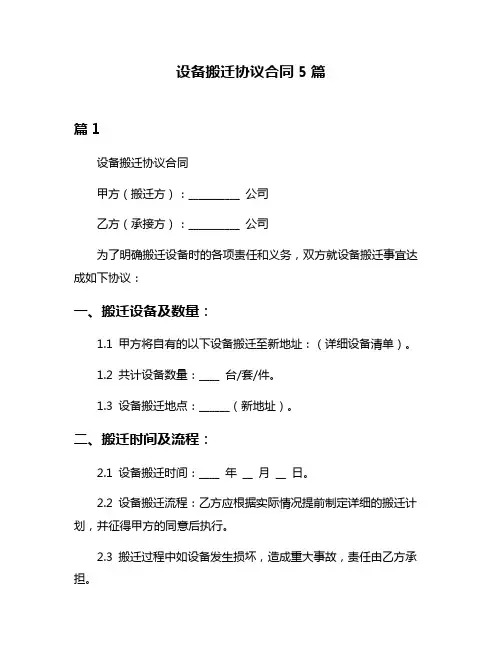 设备搬迁协议合同 5 篇

篇 1

设备搬迁协议合同

甲方（搬迁方）：__________ 公司

乙方（承接方）：__________ 公司

为了明确搬迁设备时的各项责任和义务，双方就设备搬迁事宜达成如下协议：

一、搬迁设备及数量：

1.1 甲方将自有的以下设备搬迁至新地址：（详细设备清单）。

1.2 共计设备数量：____ 台/套/件。

1.3 设备搬迁地点：______（新地址）。

二、搬迁时间及流程：

2.1 设备搬迁时间：____ 年 __ 月 __ 日。

2.2 设备搬迁流程：乙方应根据实际情况提前制定详细的搬迁计划，并征得甲方的同意后执行。

2.3 搬迁过程中如设备发生损坏，造成重大事故，责任由乙方承担。